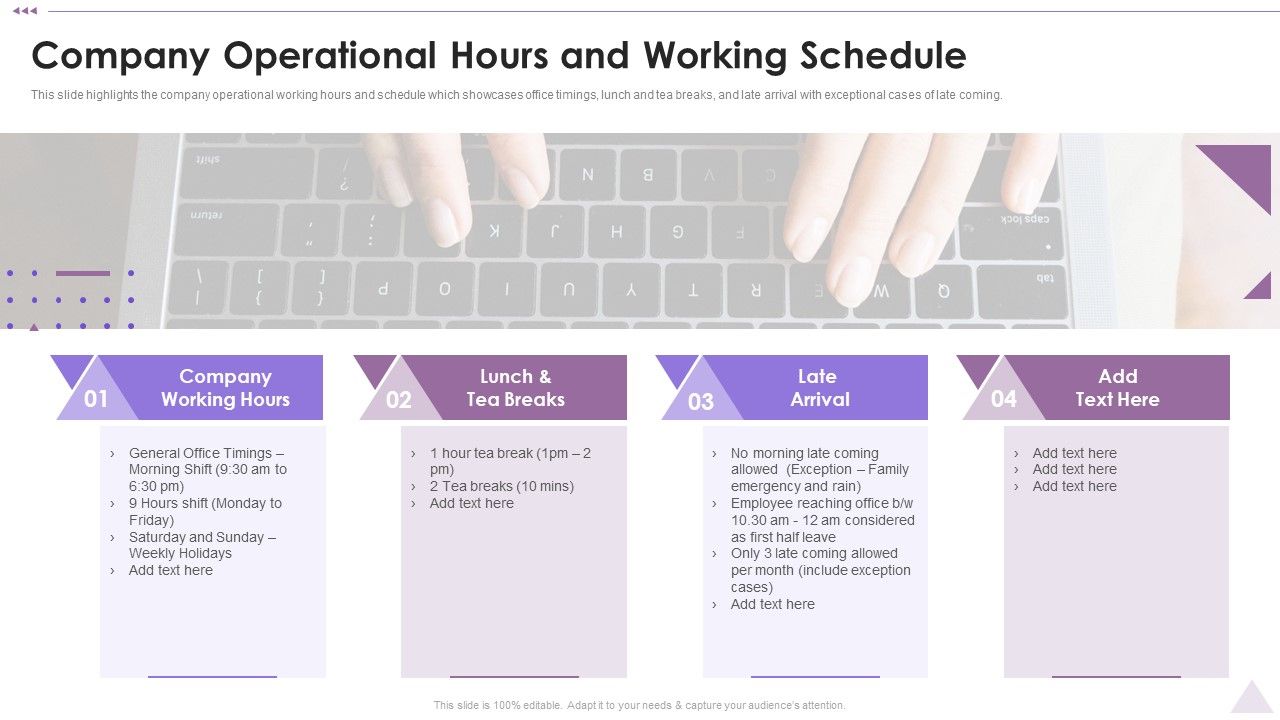 Company Operational Hours and Working Schedule

This slide highlights the company operational working hours and schedule which showcases office timings, lunch and tea breaks, and late arrival with exceptional cases of late coming.

01 Company Working Hours

› General Office Timings – Morning Shift (9:30 am to 6:30 pm)
› 9 Hours shift (Monday to Friday)
› Saturday and Sunday – Weekly Holidays
› Add text here

02 Lunch & Tea Breaks

› 1 hour tea break (1pm – 2 pm)
› 2 Tea breaks (10 mins)
› Add text here

03 Late Arrival

› No morning late coming allowed (Exception – Family emergency and rain)
› Employee reaching office b/w 10.30 am - 12 am considered as first half leave
› Only 3 late coming allowed per month (include exception cases)
› Add text here

04 Add Text Here

› Add text here
› Add text here
› Add text here

This slide is 100% editable. Adapt it to your needs & capture your audience's attention.